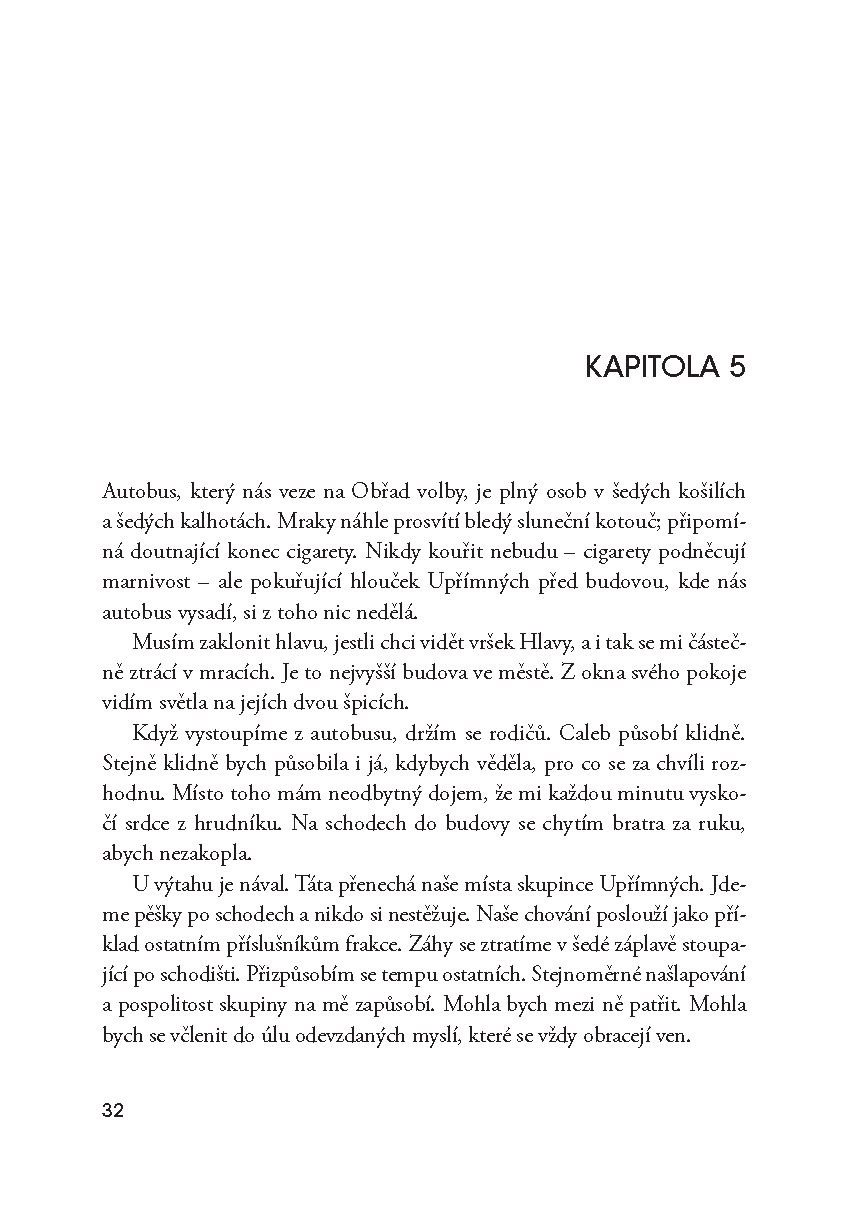 KAPITOLA 5

Autobus, který nás veze na Obřad volby, je plný osob v šedých košilích a šedých kalhotách. Mraky náhle prosvítí bledý sluneční kotouč; připomíná doutnající konec cigarety. Nikdy kouřit nebudu – cigarety podněcují marnivost – ale pokuřující hlouček Upřímných před budovou, kde nás autobus vysadí, si z toho nic nedělá.

Musím zaklonit hlavu, jestli chci vidět vršek Hlavy, a i tak se mi částečně ztrácí v mracích. Je to nejvyšší budova ve městě. Z okna svého pokoje vidím světla na jejích dvou špicích.

Když vystoupíme z autobusu, držím se rodičů. Caleb působí klidně. Stejně klidně bych působila i já, kdybych věděla, pro co se za chvíli rozhodnu. Místo toho mám neodbytný dojem, že mi každou minutu vyskočí srdce z hrudníku. Na schodech do budovy se chytím bratra za ruku, abych nezakopla.

U výtahu je nával. Táta přenechá naše místa skupince Upřímných. Jdeme pěšky po schodech a nikdo si nestěžuje. Naše chování poslouží jako příklad ostatním příslušníkům frakce. Záhy se ztratíme v šedé záplavě stoupající po schodišti. Přizpůsobím se tempu ostatních. Stejnoměrné našlapování a pospolitost skupiny na mě zapůsobí. Mohla bych mezi ně patřit. Mohla bych se včlenit do úlu odevzdaných myslí, které se vždy obracejí ven.

32